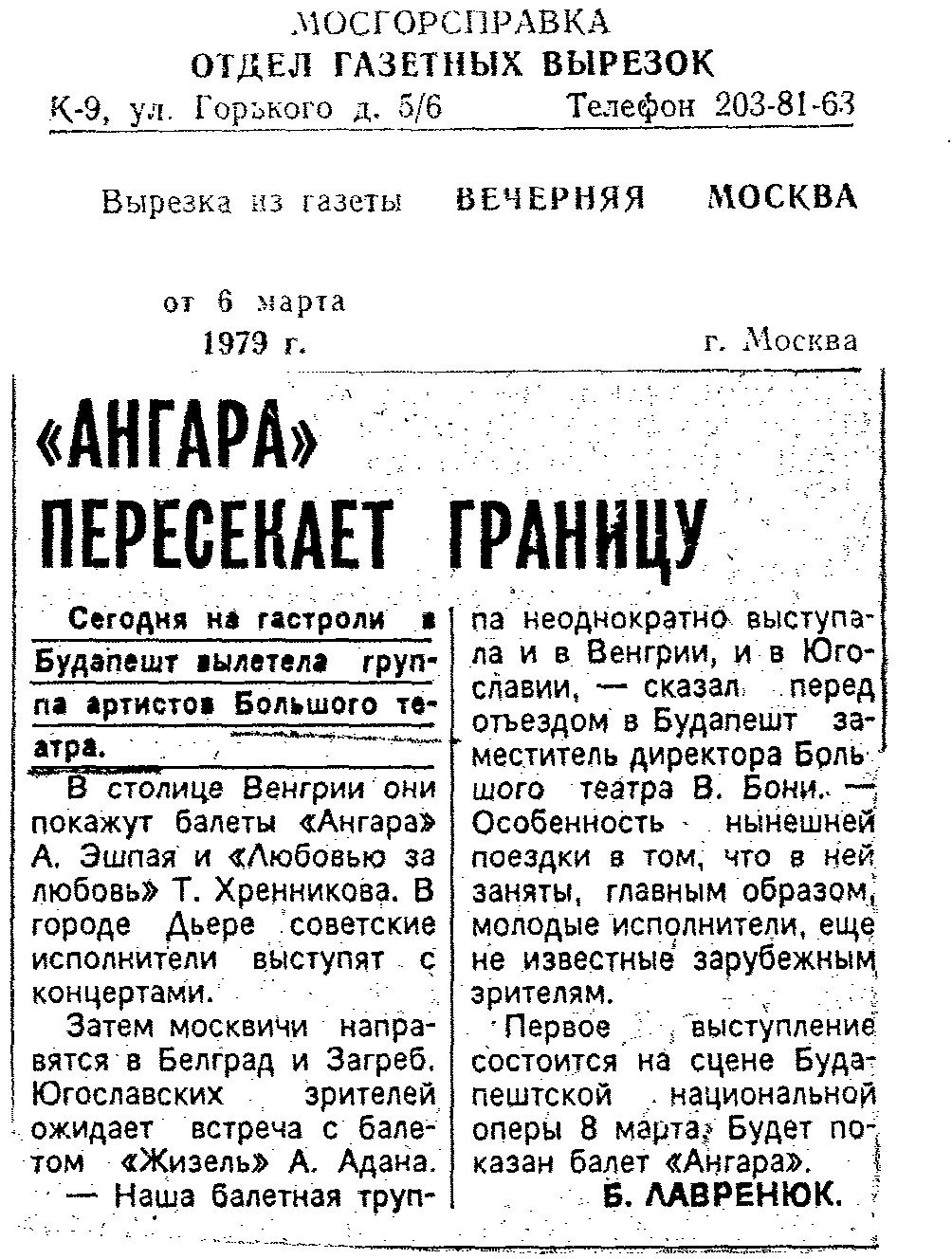 МОСГОРСПРАВКА
ОТДЕЛ ГАЗЕТНЫХ ВЫРЕЗОК
К-9, ул. Горького д. 5/6 Телефон 203-81-63

Вырезка из газеты ВЕЧЕРНЯЯ МОСКВА

от 6 марта
1979 г. г. Москва

«АНГАРА» ПЕРЕСЕКАЕТ ГРАНИЦУ

Сегодня на гастроли в Будапешт вылетела группа артистов Большого театра.

В столице Венгрии они покажут балеты «Ангара» А. Эшпая и «Любовью за любовь» Т. Хренникова. В городе Дьере советские исполнители выступят с концертами.

Затем москвичи направятся в Белград и Загреб. Югославских зрителей ожидает встреча с балетом «Жизель» А. Адана.

— Наша балетная труппа неоднократно выступала и в Венгрии, и в Югославии, — сказал перед отъездом в Будапешт заместитель директора Большого театра В. Бони. — Особенность нынешней поездки в том, что в ней заняты, главным образом, молодые исполнители, еще не известные зарубежным зрителям.

Первое выступление состоится на сцене Будапештской национальной оперы 8 марта. Будет показан балет «Ангара».

Б. ЛАВРЕНЮК.